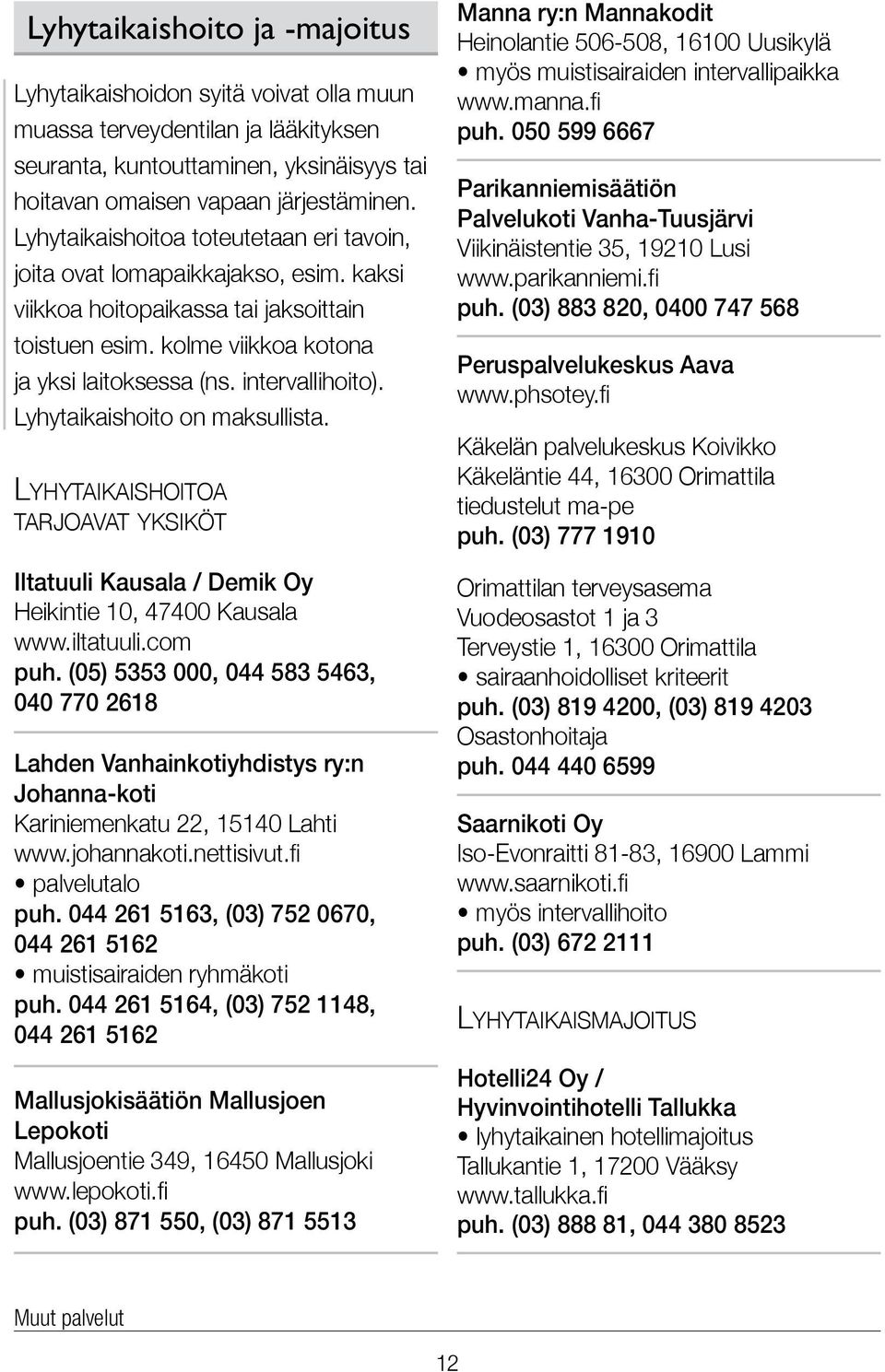 Lyhytaikaishoito ja -majoitus

Lyhytaikaishoidon syitä voivat olla muun muassa terveydentilan ja lääkityksen seuranta, kuntouttaminen, yksinäisyys tai hoitavan omaisen vapaan järjestäminen. Lyhytaikaishoitoa toteutetaan eri tavoin, joita ovat lomapaikkajakso, esim. kaksi viikkoa hoitopaikassa tai jaksoittain toistuen esim. kolme viikkoa kotona ja yksi laitoksessa (ns. intervallihoito). Lyhytaikaishoito on maksullista.

LYHYTAIKAISHOITOA TARJOAVAT YKSIKÖT

Iltatuuli Kausala / Demik Oy
Heikintie 10, 47400 Kausala
www.iltatuuli.com
puh. (05) 5353 000, 044 583 5463, 040 770 2618

Lahden Vanhainkotiyhdistys ry:n Johanna-koti
Kariniemenkatu 22, 15140 Lahti
www.johannakoti.nettisivut.fi
• palvelutalo
puh. 044 261 5163, (03) 752 0670, 044 261 5162
• muistisairaiden ryhmäkoti
puh. 044 261 5164, (03) 752 1148, 044 261 5162

Mallusjokisäätiön Mallusjoen Lepokoti
Mallusjoentie 349, 16450 Mallusjoki
www.lepokoti.fi
puh. (03) 871 550, (03) 871 5513

Manna ry:n Mannakodit
Heinolantie 506-508, 16100 Uusikylä
• myös muistisairaiden intervallipaikka
www.manna.fi
puh. 050 599 6667

Parikanniemisäätiön Palvelukoti Vanha-Tuusjärvi
Viikinäistentie 35, 19210 Lusi
www.parikanniemi.fi
puh. (03) 883 820, 0400 747 568

Peruspalvelukeskus Aava
www.phsotey.fi

Käkelän palvelukeskus Koivikko
Käkeläntie 44, 16300 Orimattila
tiedustelut ma-pe
puh. (03) 777 1910

Orimattilan terveysasema
Vuodeosastot 1 ja 3
Terveystie 1, 16300 Orimattila
• sairaanhoidolliset kriteerit
puh. (03) 819 4200, (03) 819 4203
Osastonhoitaja
puh. 044 440 6599

Saarnikoti Oy
Iso-Evonraitti 81-83, 16900 Lammi
www.saarnikoti.fi
• myös intervallihoito
puh. (03) 672 2111

LYHYTAIKAISMAJOITUS

Hotelli24 Oy / Hyvinvointihotelli Tallukka
• lyhytaikainen hotellimajoitus
Tallukantie 1, 17200 Vääksy
www.tallukka.fi
puh. (03) 888 81, 044 380 8523

Muut palvelut

12